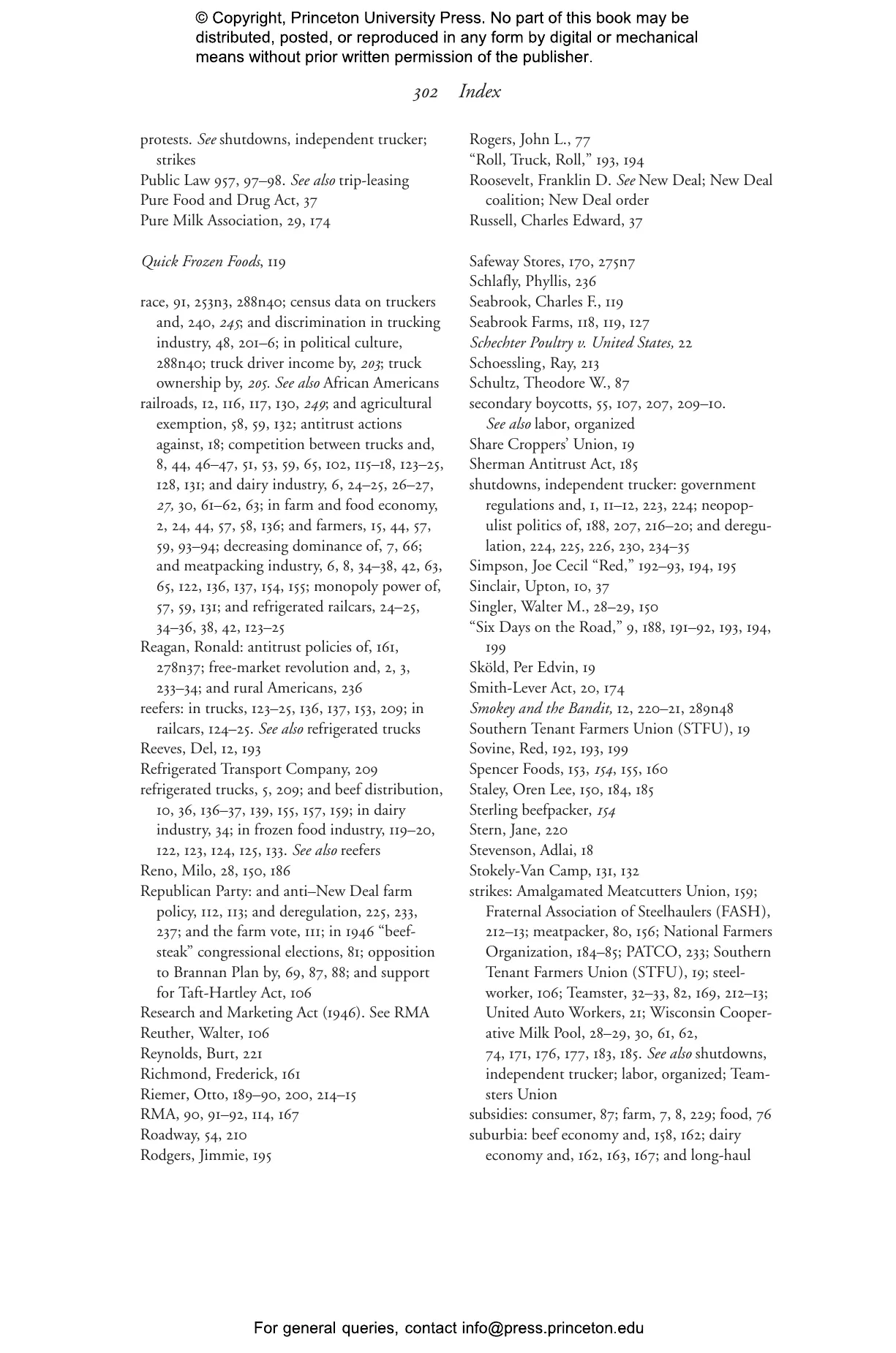 © Copyright, Princeton University Press. No part of this book may be distributed, posted, or reproduced in any form by digital or mechanical means without prior written permission of the publisher.

302 Index

protests. See shutdowns, independent trucker; strikes
Public Law 957, 97–98. See also trip-leasing
Pure Food and Drug Act, 37
Pure Milk Association, 29, 174

Quick Frozen Foods, 119

race, 91, 253n3, 288n40; census data on truckers and, 240, 245; and discrimination in trucking industry, 48, 201–6; in political culture, 288n40; truck driver income by, 203; truck ownership by, 205. See also African Americans
railroads, 12, 116, 117, 130, 249; and agricultural exemption, 58, 59, 132; antitrust actions against, 18; competition between trucks and, 8, 44, 46–47, 51, 53, 59, 65, 102, 115–18, 123–25, 128, 131; and dairy industry, 6, 24–25, 26–27, 27, 30, 61–62, 63; in farm and food economy, 2, 24, 44, 57, 58, 136; and farmers, 15, 44, 57, 59, 93–94; decreasing dominance of, 7, 66; and meatpacking industry, 6, 8, 34–38, 42, 63, 65, 122, 136, 137, 154, 155; monopoly power of, 57, 59, 131; and refrigerated railcars, 24–25, 34–36, 38, 42, 123–25
Reagan, Ronald: antitrust policies of, 161, 278n37; free-market revolution and, 2, 3, 233–34; and rural Americans, 236
reefers: in trucks, 123–25, 136, 137, 153, 209; in railcars, 124–25. See also refrigerated trucks
Reeves, Del, 12, 193
Refrigerated Transport Company, 209
refrigerated trucks, 5, 209; and beef distribution, 10, 36, 136–37, 139, 155, 157, 159; in dairy industry, 34; in frozen food industry, 119–20, 122, 123, 124, 125, 133. See also reefers
Reno, Milo, 28, 150, 186
Republican Party: and anti–New Deal farm policy, 112, 113; and deregulation, 225, 233, 237; and the farm vote, 111; in 1946 “beefsteak” congressional elections, 81; opposition to Brannan Plan by, 69, 87, 88; and support for Taft-Hartley Act, 106
Research and Marketing Act (1946). See RMA
Reuther, Walter, 106
Reynolds, Burt, 221
Richmond, Frederick, 161
Riemer, Otto, 189–90, 200, 214–15
RMA, 90, 91–92, 114, 167
Roadway, 54, 210
Rodgers, Jimmie, 195

Rogers, John L., 77
“Roll, Truck, Roll,” 193, 194
Roosevelt, Franklin D. See New Deal; New Deal coalition; New Deal order
Russell, Charles Edward, 37

Safeway Stores, 170, 275n7
Schlafly, Phyllis, 236
Seabrook, Charles F., 119
Seabrook Farms, 118, 119, 127
Schechter Poultry v. United States, 22
Schoessling, Ray, 213
Schultz, Theodore W., 87
secondary boycotts, 55, 107, 207, 209–10. See also labor, organized
Share Croppers’ Union, 19
Sherman Antitrust Act, 185
shutdowns, independent trucker: government regulations and, 1, 11–12, 223, 224; neopopulist politics of, 188, 207, 216–20; and deregulation, 224, 225, 226, 230, 234–35
Simpson, Joe Cecil “Red,” 192–93, 194, 195
Sinclair, Upton, 10, 37
Singler, Walter M., 28–29, 150
“Six Days on the Road,” 9, 188, 191–92, 193, 194, 199
Sköld, Per Edvin, 19
Smith-Lever Act, 20, 174
Smokey and the Bandit, 12, 220–21, 289n48
Southern Tenant Farmers Union (STFU), 19
Sovine, Red, 192, 193, 199
Spencer Foods, 153, 154, 155, 160
Staley, Oren Lee, 150, 184, 185
Sterling beefpacker, 154
Stern, Jane, 220
Stevenson, Adlai, 18
Stokely-Van Camp, 131, 132
strikes: Amalgamated Meatcutters Union, 159; Fraternal Association of Steelhaulers (FASH), 212–13; meatpacker, 80, 156; National Farmers Organization, 184–85; PATCO, 233; Southern Tenant Farmers Union (STFU), 19; steelworker, 106; Teamster, 32–33, 82, 169, 212–13; United Auto Workers, 21; Wisconsin Cooperative Milk Pool, 28–29, 30, 61, 62, 74, 171, 176, 177, 183, 185. See also shutdowns, independent trucker; labor, organized; Teamsters Union
subsidies: consumer, 87; farm, 7, 8, 229; food, 76
suburbia: beef economy and, 158, 162; dairy economy and, 162, 163, 167; and long-haul

For general queries, contact info@press.princeton.edu